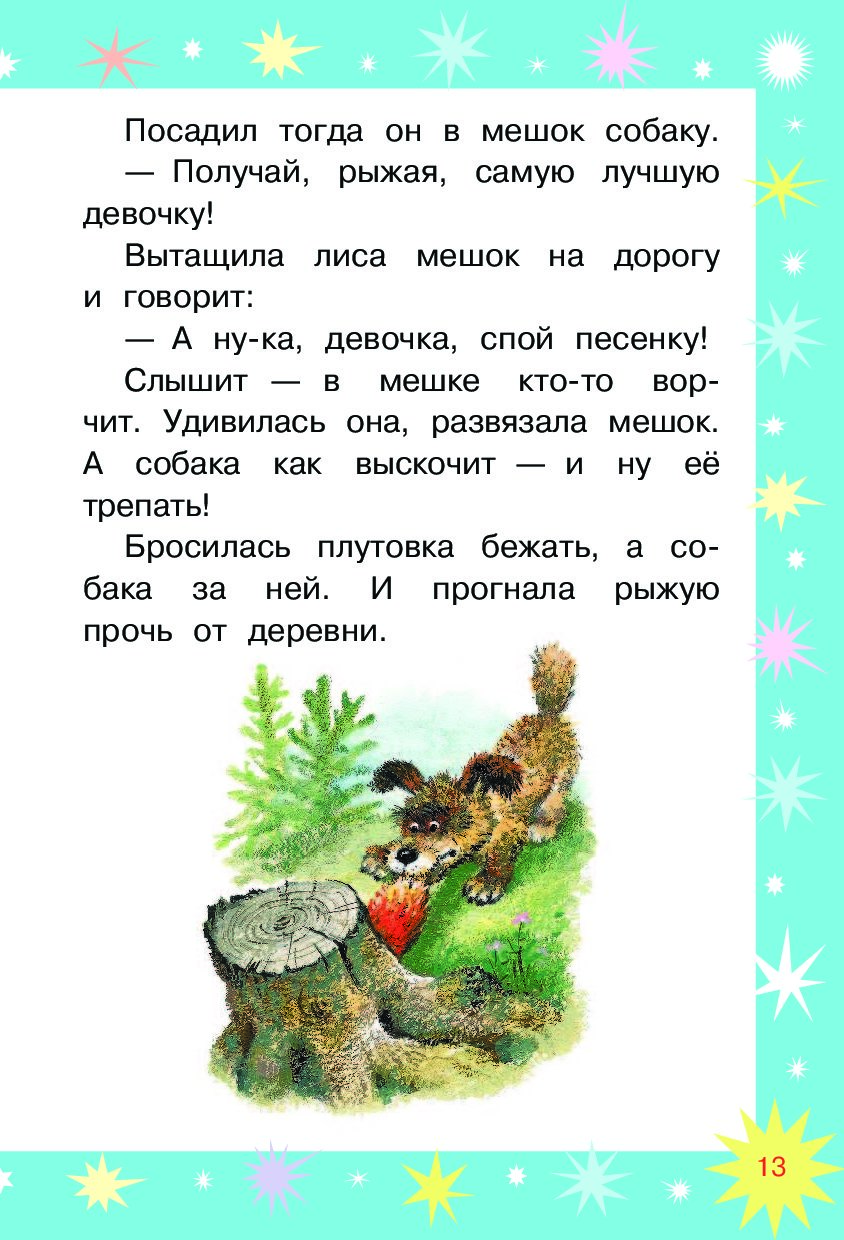 Посадил тогда он в мешок собаку.

— Получай, рыжая, самую лучшую девочку!

Вытащила лиса мешок на дорогу и говорит:

— А ну-ка, девочка, спой песенку!

Слышит — в мешке кто-то ворчит. Удивилась она, развязала мешок. А собака как выскочит — и ну её трепать!

Бросилась плутовка бежать, а собака за ней. И прогнала рыжую прочь от деревни.

13